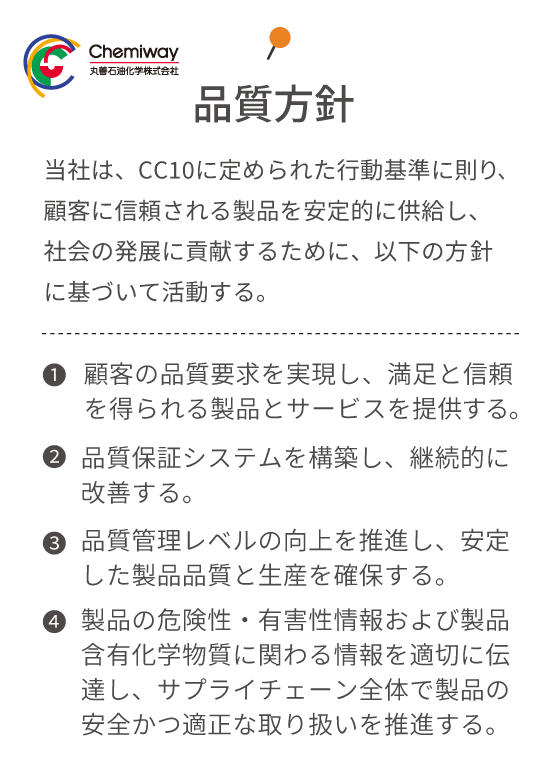 Chemiway
丸善石油化学株式会社

品質方針

当社は、CC10に定められた行動基準に則り、顧客に信頼される製品を安定的に供給し、社会の発展に貢献するために、以下の方針に基づいて活動する。

❶ 顧客の品質要求を実現し、満足と信頼を得られる製品とサービスを提供する。

❷ 品質保証システムを構築し、継続的に改善する。

❸ 品質管理レベルの向上を推進し、安定した製品品質と生産を確保する。

❹ 製品の危険性・有害性情報および製品含有化学物質に関わる情報を適切に伝達し、サプライチェーン全体で製品の安全かつ適正な取り扱いを推進する。